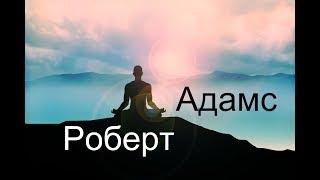 Адамс

Роберт